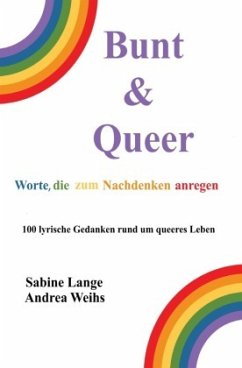 Bunt
&
Queer

Worte, die zum Nachdenken anregen

100 lyrische Gedanken rund um queeres Leben

Sabine Lange
Andrea Weihs